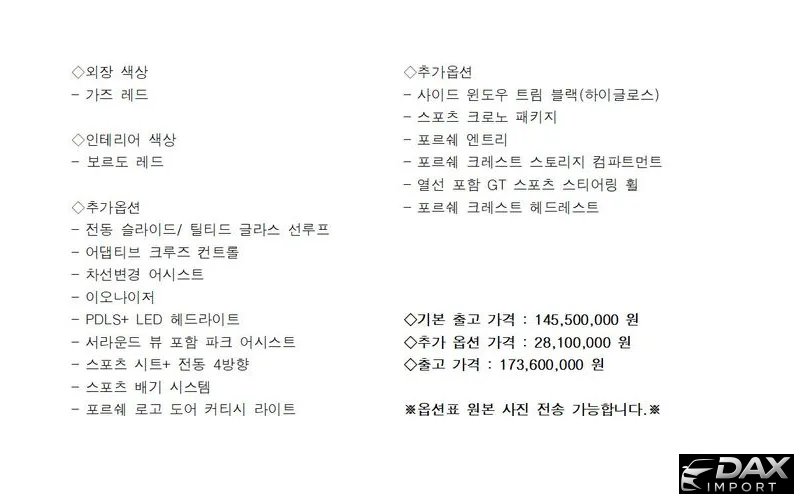 ◇외장 색상
- 가즈 레드

◇인테리어 색상
- 보르도 레드

◇추가옵션
- 전동 슬라이드/ 틸티드 글라스 선루프
- 어댑티브 크루즈 컨트롤
- 차선변경 어시스트
- 이오나이저
- PDLS+ LED 헤드라이트
- 서라운드 뷰 포함 파크 어시스트
- 스포츠 시트+ 전동 4방향
- 스포츠 배기 시스템
- 포르쉐 로고 도어 커티시 라이트

◇추가옵션
- 사이드 윈도우 트림 블랙(하이글로스)
- 스포츠 크로노 패키지
- 포르쉐 엔트리
- 포르쉐 크레스트 스토리지 컴파트먼트
- 열선 포함 GT 스포츠 스티어링 휠
- 포르쉐 크레스트 헤드레스트

◇기본 출고 가격 : 145,500,000 원
◇추가 옵션 가격 : 28,100,000 원
◇출고 가격 : 173,600,000 원

※옵션표 원본 사진 전송 가능합니다.※

DAX
IMPORT